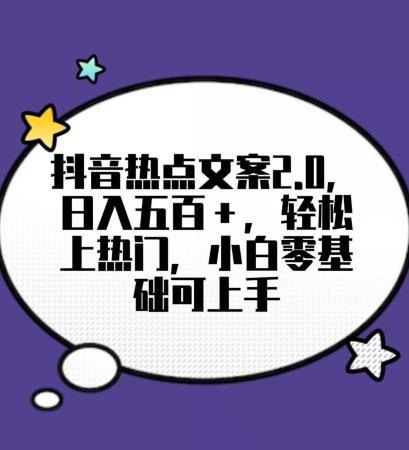 抖音热点文案2.0，日入五百+，轻松上热门，小白零基础可上手